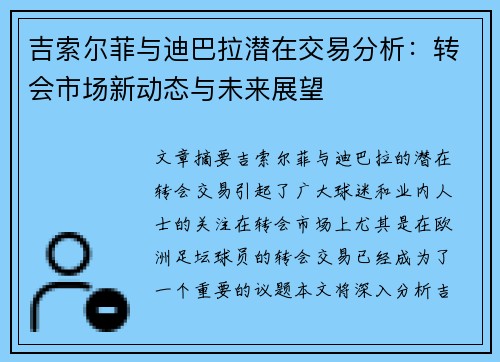 吉索尔菲与迪巴拉潜在交易分析：转会市场新动态与未来展望

文章摘要吉索尔菲与迪巴拉的潜在转会交易引起了广大球迷和业内人士的关注在转会市场上尤其是在欧洲足坛球员的转会交易已经成为了一个重要的议题本文将深入分析吉